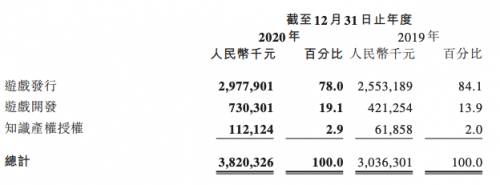 截至12月31日止年度

| | 2020年 人民幣千元 | 2020年 百分比 | 2019年 人民幣千元 | 2019年 百分比 |
|---|---|---|---|---|
| 遊戲發行 | 2,977,901 | 78.0 | 2,553,189 | 84.1 |
| 遊戲開發 | 730,301 | 19.1 | 421,254 | 13.9 |
| 知識產權授權 | 112,124 | 2.9 | 61,858 | 2.0 |
| 總計 | 3,820,326 | 100.0 | 3,036,301 | 100.0 |